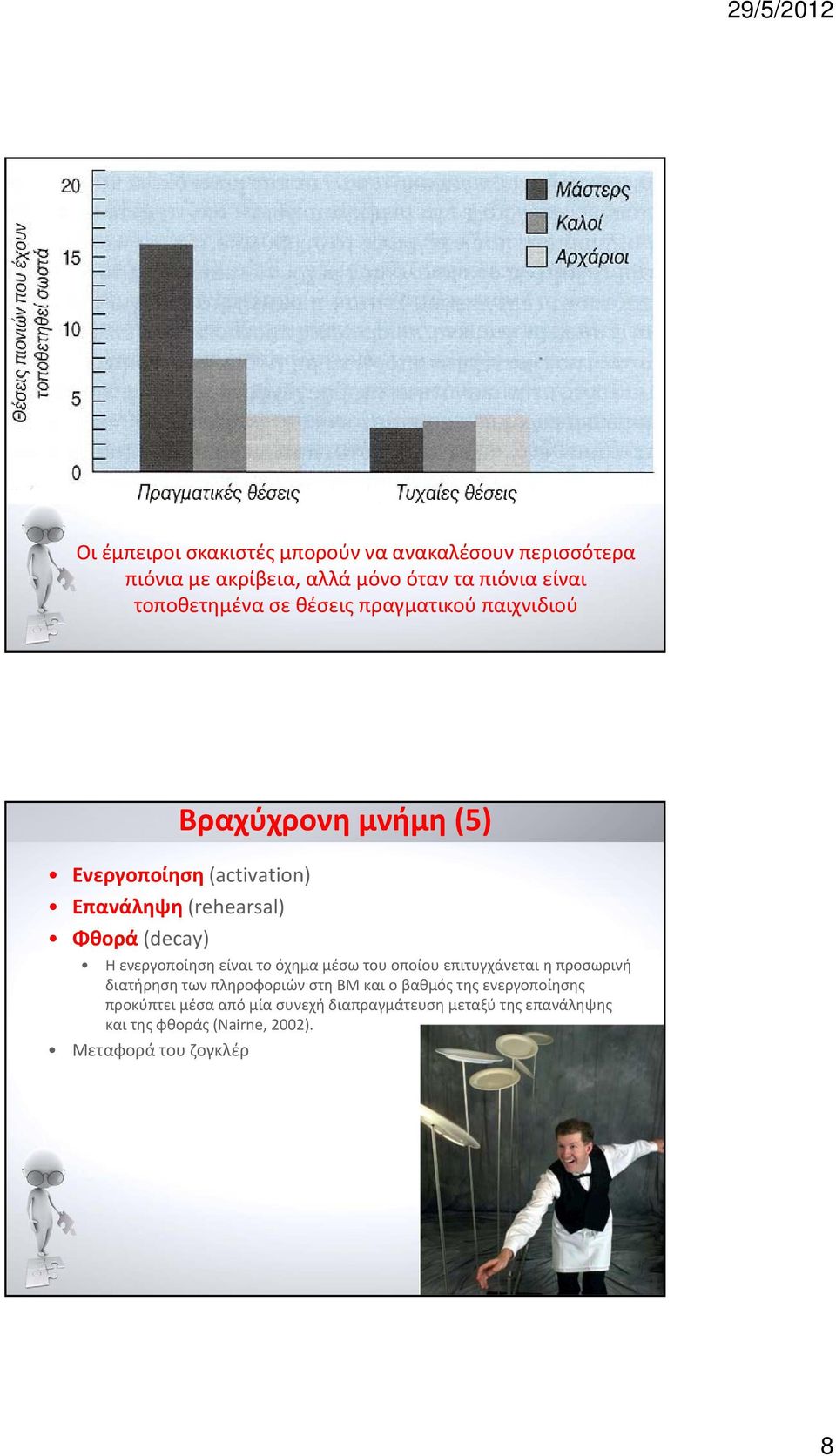 29/5/2012

Θέσεις πιονιών που έχουν τοποθετηθεί σωστά

20
15
10
5
0

Μάστερς
Καλοί
Αρχάριοι

Πραγματικές θέσεις
Τυχαίες θέσεις

Οι έμπειροι σκακιστές μπορούν να ανακαλέσουν περισσότερα πιόνια με ακρίβεια, αλλά μόνο όταν τα πιόνια είναι τοποθετημένα σε θέσεις πραγματικού παιχνιδιού

Βραχύχρονη μνήμη (5)

• Ενεργοποίηση (activation)
• Επανάληψη (rehearsal)
• Φθορά (decay)
 • Η ενεργοποίηση είναι το όχημα μέσω του οποίου επιτυγχάνεται η προσωρινή διατήρηση των πληροφοριών στη ΒΜ και ο βαθμός της ενεργοποίησης προκύπτει μέσα από μία συνεχή διαπραγμάτευση μεταξύ της επανάληψης και της φθοράς (Nairne, 2002).
• Μεταφορά του ζογκλέρ

8